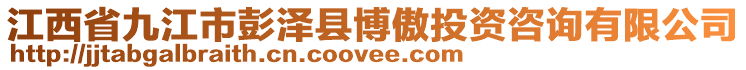 江西省九江市彭泽县博傲投资咨询有限公司
http://jjtabgalbraith.cn.coovee.com